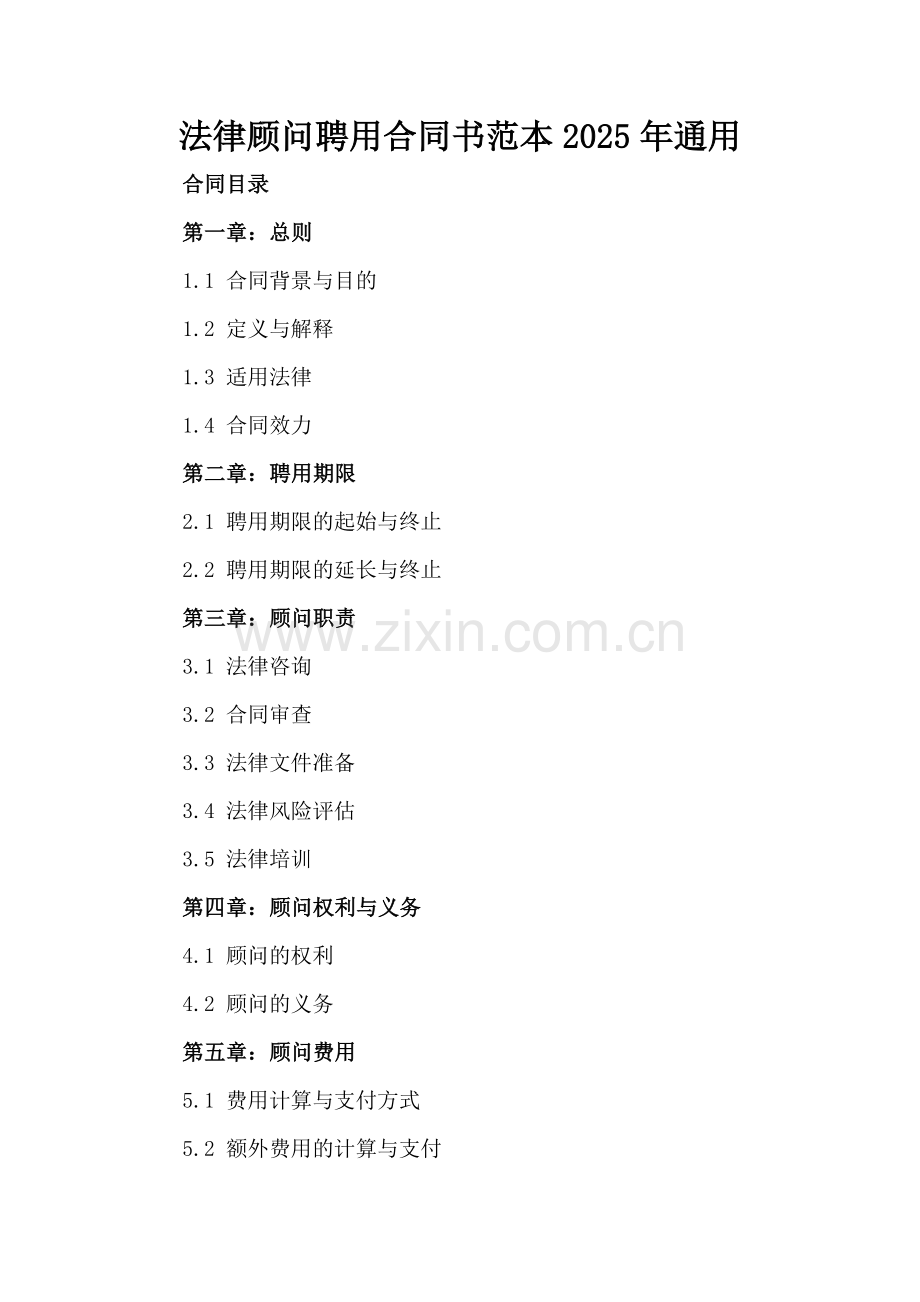 法律顾问聘用合同书范本2025年通用

合同目录

第一章：总则

1.1 合同背景与目的

1.2 定义与解释

1.3 适用法律

1.4 合同效力

第二章：聘用期限

2.1 聘用期限的起始与终止

2.2 聘用期限的延长与终止

第三章：顾问职责

3.1 法律咨询

3.2 合同审查

3.3 法律文件准备

3.4 法律风险评估

3.5 法律培训

第四章：顾问权利与义务

4.1 顾问的权利

4.2 顾问的义务

第五章：顾问费用

5.1 费用计算与支付方式

5.2 额外费用的计算与支付

www.zixin.com.cn